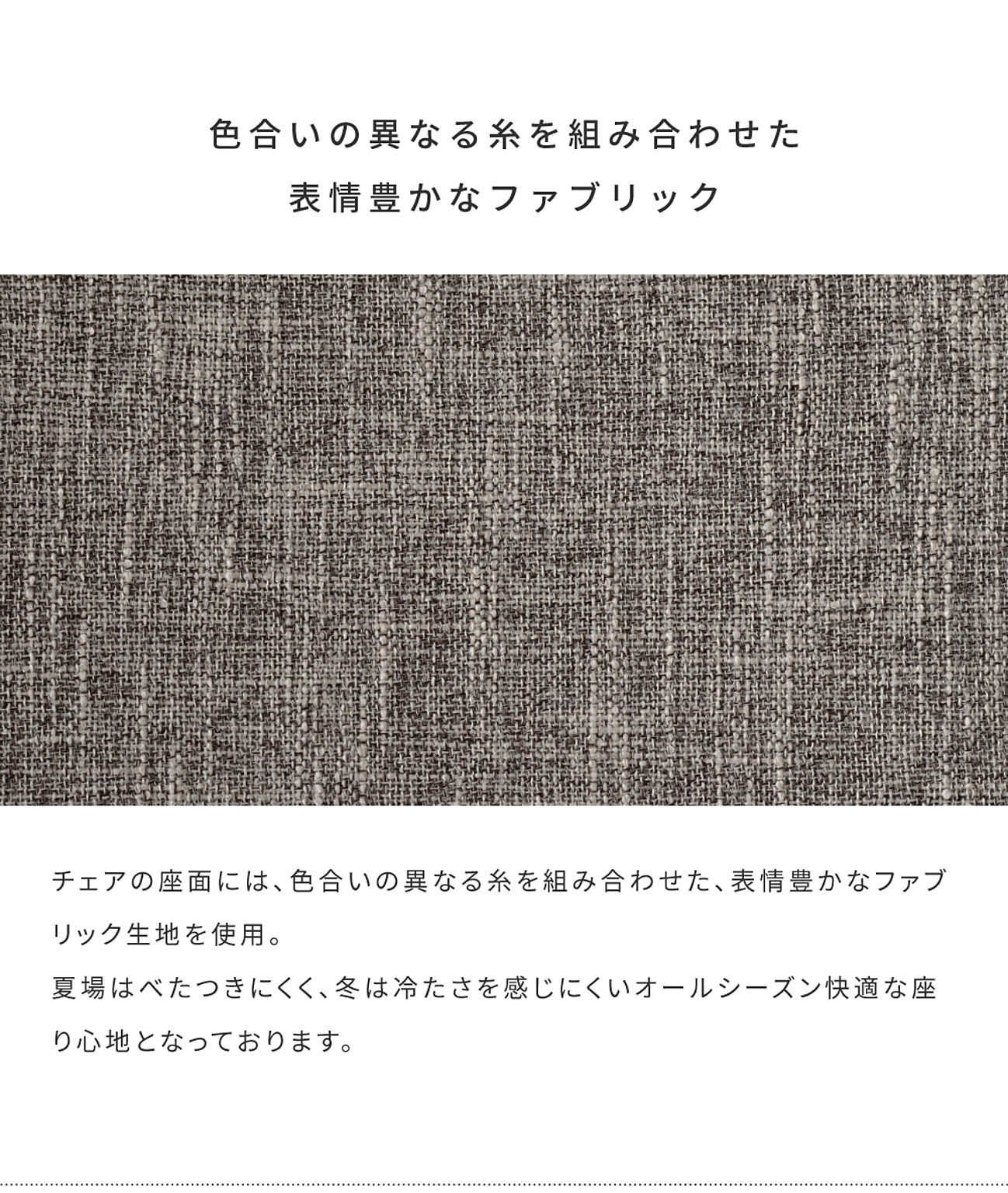 色合いの異なる糸を組み合わせた
表情豊かなファブリック

チェアの座面には、色合いの異なる糸を組み合わせた、表情豊かなファブリック生地を使用。
夏場はべたつきにくく、冬は冷たさを感じにくいオールシーズン快適な座り心地となっております。